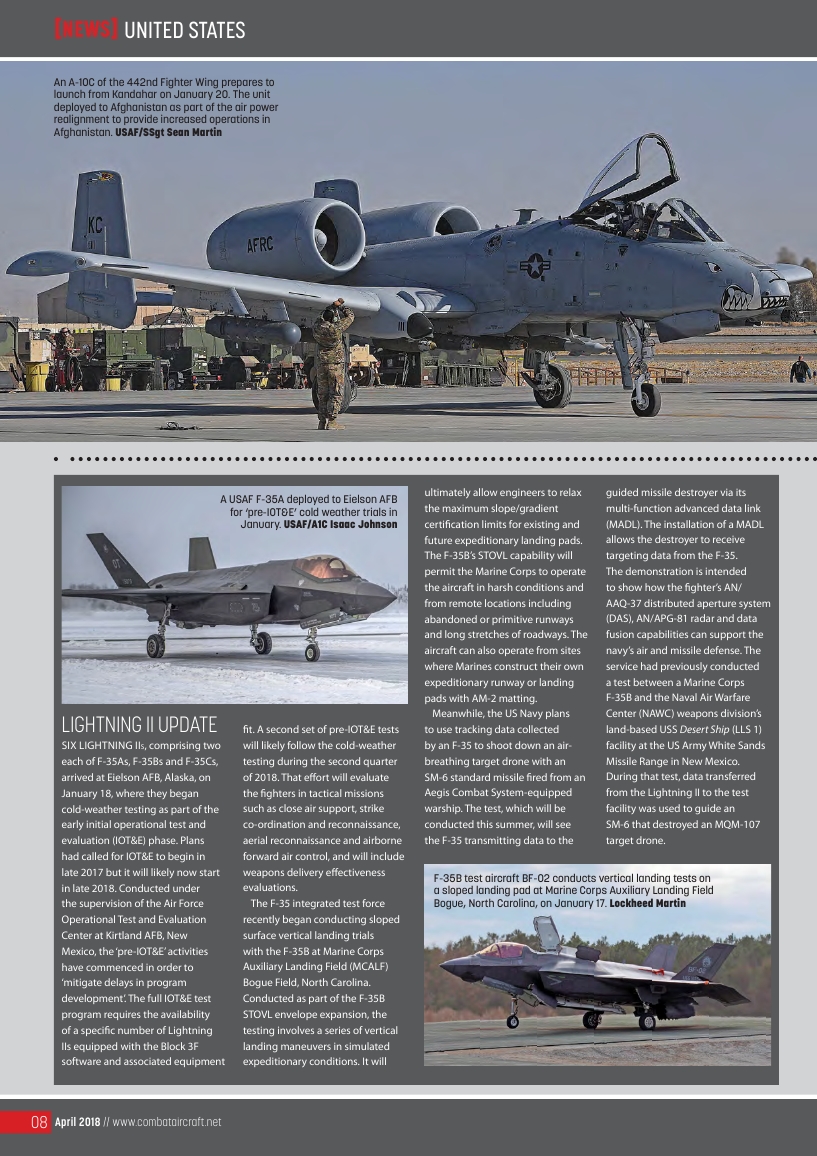 [NEWS] UNITED STATES

An A-10C of the 442nd Fighter Wing prepares to launch from Kandahar on January 20. The unit deployed to Afghanistan as part of the air power realignment to provide increased operations in Afghanistan. USAF/SSgt Sean Martin

KC

AFRC

A USAF F-35A deployed to Eielson AFB for 'pre-IOT&E' cold weather trials in January. USAF/A1C Isaac Johnson

LIGHTNING II UPDATE

SIX LIGHTNING IIs, comprising two each of F-35As, F-35Bs and F-35Cs, arrived at Eielson AFB, Alaska, on January 18, where they began cold-weather testing as part of the early initial operational test and evaluation (IOT&E) phase. Plans had called for IOT&E to begin in late 2017 but it will likely now start in late 2018. Conducted under the supervision of the Air Force Operational Test and Evaluation Center at Kirtland AFB, New Mexico, the 'pre-IOT&E' activities have commenced in order to 'mitigate delays in program development'. The full IOT&E test program requires the availability of a specific number of Lightning IIs equipped with the Block 3F software and associated equipment fit. A second set of pre-IOT&E tests will likely follow the cold-weather testing during the second quarter of 2018. That effort will evaluate the fighters in tactical missions such as close air support, strike co-ordination and reconnaissance, aerial reconnaissance and airborne forward air control, and will include weapons delivery effectiveness evaluations.

The F-35 integrated test force recently began conducting sloped surface vertical landing trials with the F-35B at Marine Corps Auxiliary Landing Field (MCALF) Bogue Field, North Carolina. Conducted as part of the F-35B STOVL envelope expansion, the testing involves a series of vertical landing maneuvers in simulated expeditionary conditions. It will ultimately allow engineers to relax the maximum slope/gradient certification limits for existing and future expeditionary landing pads. The F-35B's STOVL capability will permit the Marine Corps to operate the aircraft in harsh conditions and from remote locations including abandoned or primitive runways and long stretches of roadways. The aircraft can also operate from sites where Marines construct their own expeditionary runway or landing pads with AM-2 matting.

Meanwhile, the US Navy plans to use tracking data collected by an F-35 to shoot down an air-breathing target drone with an SM-6 standard missile fired from an Aegis Combat System-equipped warship. The test, which will be conducted this summer, will see the F-35 transmitting data to the guided missile destroyer via its multi-function advanced data link (MADL). The installation of a MADL allows the destroyer to receive targeting data from the F-35. The demonstration is intended to show how the fighter's AN/AAQ-37 distributed aperture system (DAS), AN/APG-81 radar and data fusion capabilities can support the navy's air and missile defense. The service had previously conducted a test between a Marine Corps F-35B and the Naval Air Warfare Center (NAWC) weapons division's land-based USS Desert Ship (LLS 1) facility at the US Army White Sands Missile Range in New Mexico. During that test, data transferred from the Lightning II to the test facility was used to guide an SM-6 that destroyed an MQM-107 target drone.

F-35B test aircraft BF-02 conducts vertical landing tests on a sloped landing pad at Marine Corps Auxiliary Landing Field Bogue, North Carolina, on January 17. Lockheed Martin

08 April 2018 // www.combataircraft.net